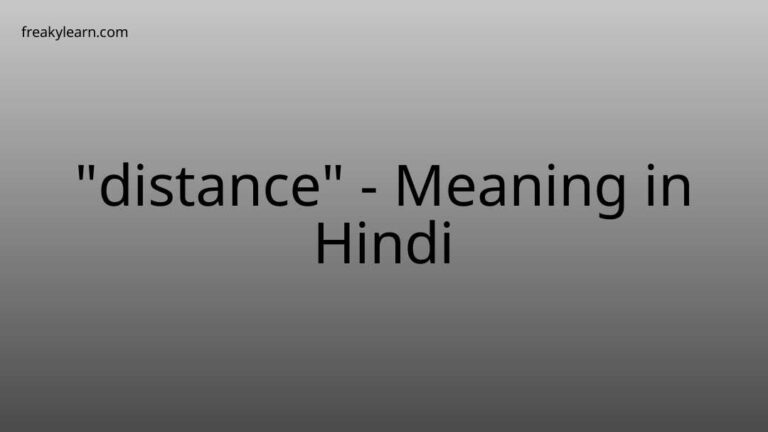 freakylearn.com

"distance" - Meaning in Hindi